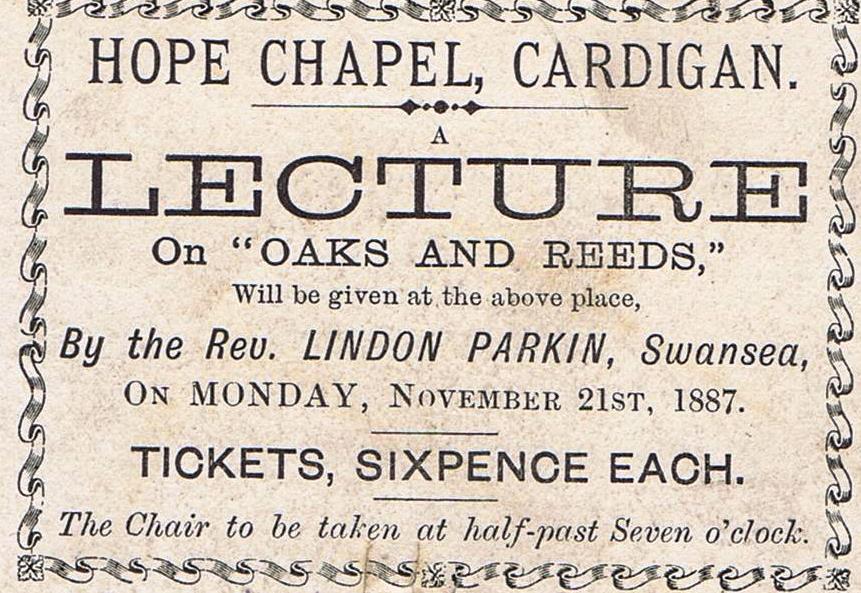 HOPE CHAPEL, CARDIGAN.

A

LECTURE

On "OAKS AND REEDS,"

Will be given at the above place,

By the Rev. LINDON PARKIN, Swansea,

ON MONDAY, NOVEMBER 21ST, 1887.

TICKETS, SIXPENCE EACH.

The Chair to be taken at half-past Seven o'clock.